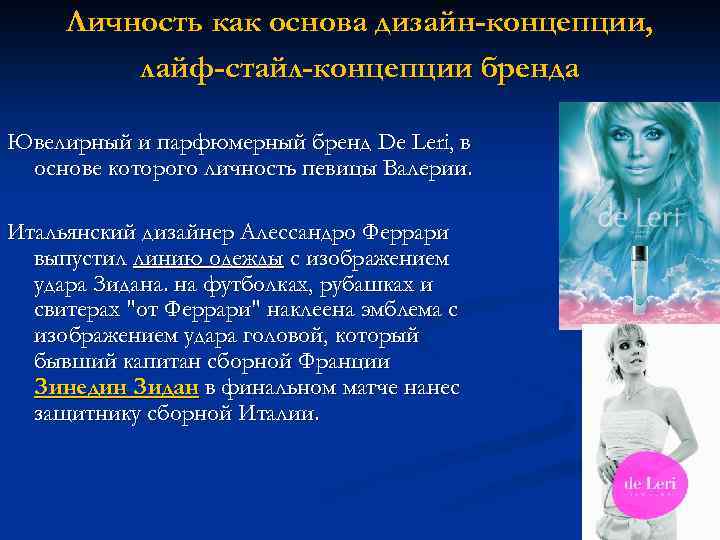 Личность как основа дизайн-концепции, лайф-стайл-концепции бренда

Ювелирный и парфюмерный бренд De Leri, в основе которого личность певицы Валерии.

Итальянский дизайнер Алессандро Феррари выпустил линию одежды с изображением удара Зидана. на футболках, рубашках и свитерах "от Феррари" наклеена эмблема с изображением удара головой, который бывший капитан сборной Франции Зинедин Зидан в финальном матче нанес защитнику сборной Италии.

de Leri

de Leri